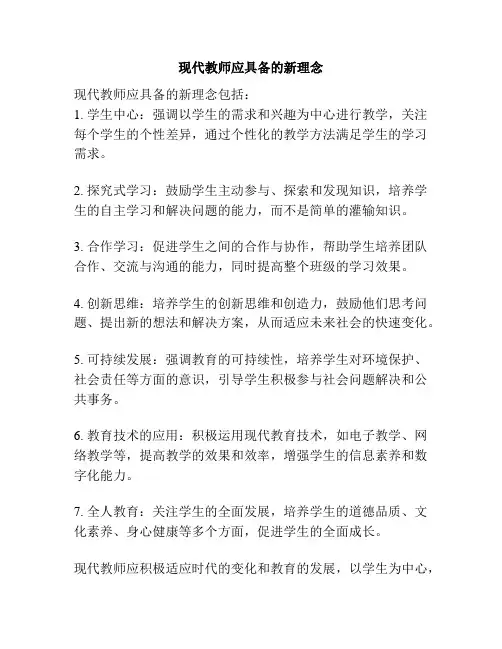 现代教师应具备的新理念

现代教师应具备的新理念包括：
1. 学生中心：强调以学生的需求和兴趣为中心进行教学，关注每个学生的个性差异，通过个性化的教学方法满足学生的学习需求。

2. 探究式学习：鼓励学生主动参与、探索和发现知识，培养学生的自主学习和解决问题的能力，而不是简单的灌输知识。

3. 合作学习：促进学生之间的合作与协作，帮助学生培养团队合作、交流与沟通的能力，同时提高整个班级的学习效果。

4. 创新思维：培养学生的创新思维和创造力，鼓励他们思考问题、提出新的想法和解决方案，从而适应未来社会的快速变化。

5. 可持续发展：强调教育的可持续性，培养学生对环境保护、社会责任等方面的意识，引导学生积极参与社会问题解决和公共事务。

6. 教育技术的应用：积极运用现代教育技术，如电子教学、网络教学等，提高教学的效果和效率，增强学生的信息素养和数字化能力。

7. 全人教育：关注学生的全面发展，培养学生的道德品质、文化素养、身心健康等多个方面，促进学生的全面成长。

现代教师应积极适应时代的变化和教育的发展，以学生为中心，